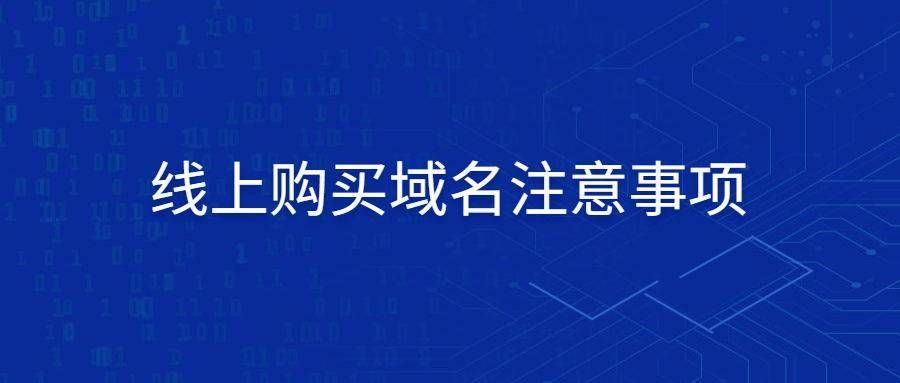 线上购买域名注意事项